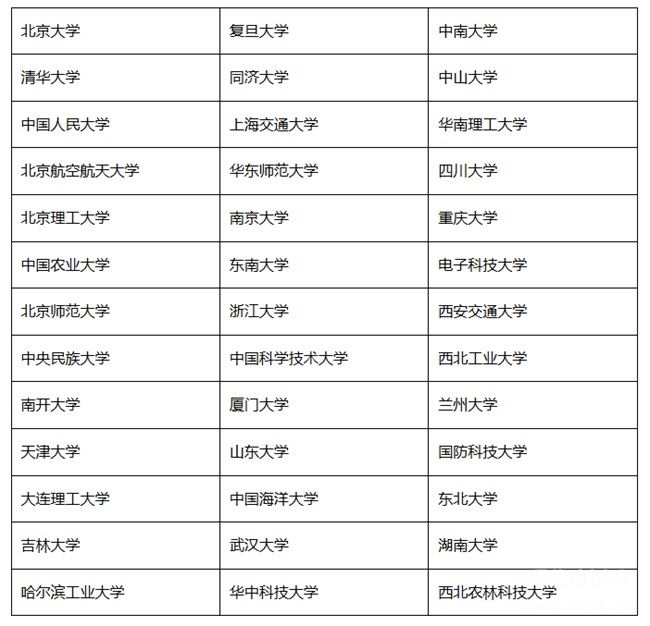 | 北京大学 | 复旦大学 | 中南大学 |
|---|---|---|
| 清华大学 | 同济大学 | 中山大学 |
| 中国人民大学 | 上海交通大学 | 华南理工大学 |
| 北京航空航天大学 | 华东师范大学 | 四川大学 |
| 北京理工大学 | 南京大学 | 重庆大学 |
| 中国农业大学 | 东南大学 | 电子科技大学 |
| 北京师范大学 | 浙江大学 | 西安交通大学 |
| 中央民族大学 | 中国科学技术大学 | 西北工业大学 |
| 南开大学 | 厦门大学 | 兰州大学 |
| 天津大学 | 山东大学 | 国防科技大学 |
| 大连理工大学 | 中国海洋大学 | 东北大学 |
| 吉林大学 | 武汉大学 | 湖南大学 |
| 哈尔滨工业大学 | 华中科技大学 | 西北农林科技大学 |